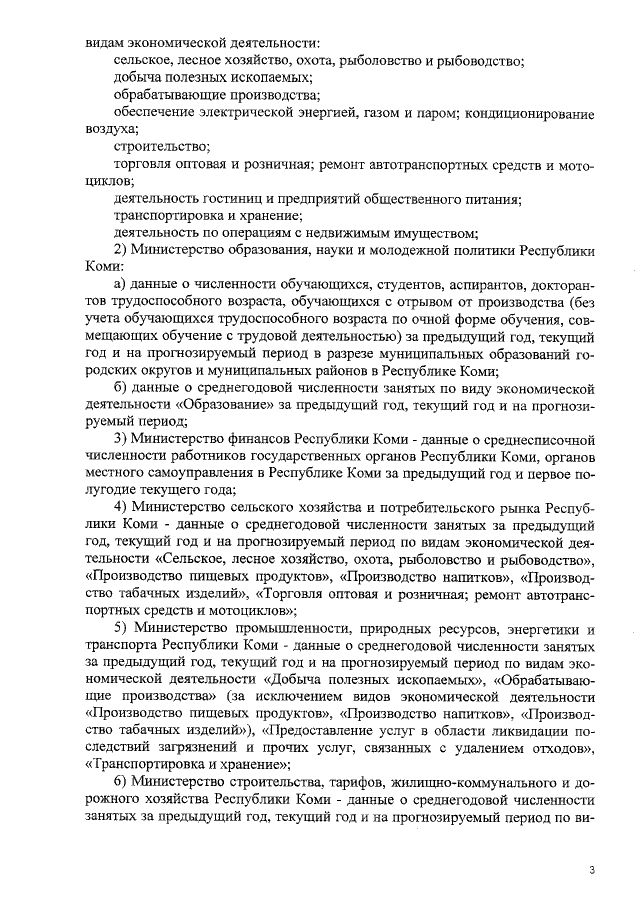 видам экономической деятельности:

сельское, лесное хозяйство, охота, рыболовство и рыбоводство;

добыча полезных ископаемых;

обрабатывающие производства;

обеспечение электрической энергией, газом и паром; кондиционирование воздуха;

строительство;

торговля оптовая и розничная; ремонт автотранспортных средств и мотоциклов;

деятельность гостиниц и предприятий общественного питания;

транспортировка и хранение;

деятельность по операциям с недвижимым имуществом;

2) Министерство образования, науки и молодежной политики Республики Коми:

а) данные о численности обучающихся, студентов, аспирантов, докторантов трудоспособного возраста, обучающихся с отрывом от производства (без учета обучающихся трудоспособного возраста по очной форме обучения, совмещающих обучение с трудовой деятельностью) за предыдущий год, текущий год и на прогнозируемый период в разрезе муниципальных образований городских округов и муниципальных районов в Республике Коми;

б) данные о среднегодовой численности занятых по виду экономической деятельности «Образование» за предыдущий год, текущий год и на прогнозируемый период;

3) Министерство финансов Республики Коми - данные о среднесписочной численности работников государственных органов Республики Коми, органов местного самоуправления в Республике Коми за предыдущий год и первое полугодие текущего года;

4) Министерство сельского хозяйства и потребительского рынка Республики Коми - данные о среднегодовой численности занятых за предыдущий год, текущий год и на прогнозируемый период по видам экономической деятельности «Сельское, лесное хозяйство, охота, рыболовство и рыбоводство», «Производство пищевых продуктов», «Производство напитков», «Производство табачных изделий», «Торговля оптовая и розничная; ремонт автотранспортных средств и мотоциклов»;

5) Министерство промышленности, природных ресурсов, энергетики и транспорта Республики Коми - данные о среднегодовой численности занятых за предыдущий год, текущий год и на прогнозируемый период по видам экономической деятельности «Добыча полезных ископаемых», «Обрабатывающие производства» (за исключением видов экономической деятельности «Производство пищевых продуктов», «Производство напитков», «Производство табачных изделий»), «Предоставление услуг в области ликвидации последствий загрязнений и прочих услуг, связанных с удалением отходов», «Транспортировка и хранение»;

6) Министерство строительства, тарифов, жилищно-коммунального и дорожного хозяйства Республики Коми - данные о среднегодовой численности занятых за предыдущий год, текущий год и на прогнозируемый период по ви-

3